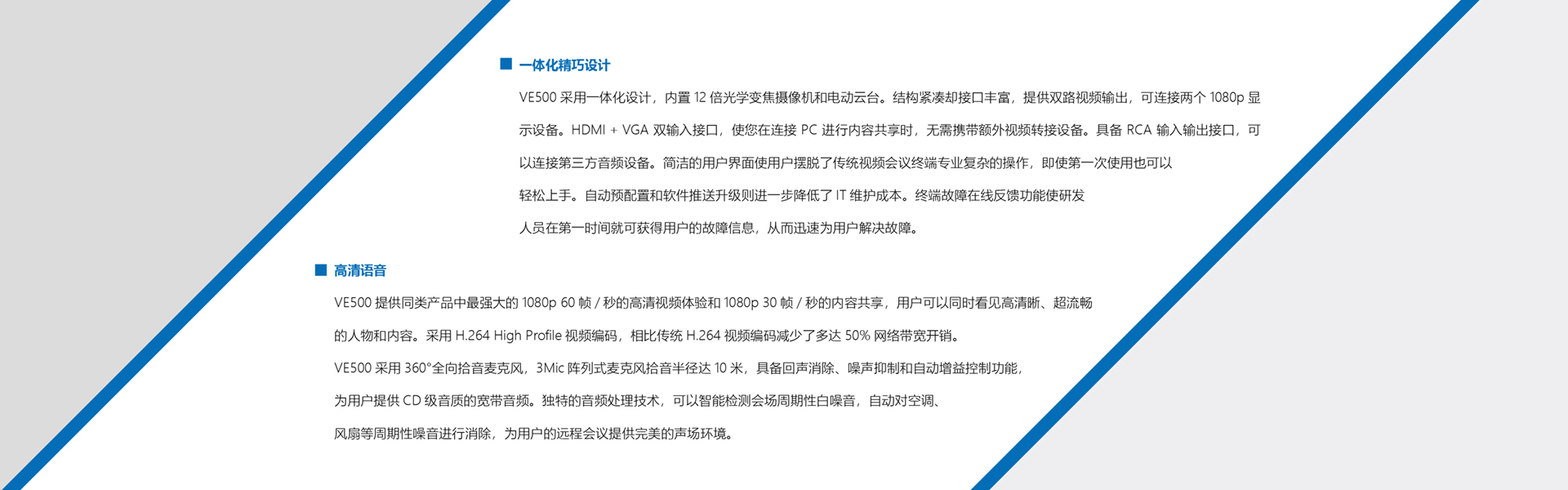 ■ 一体化精巧设计

VE500 采用一体化设计，内置 12 倍光学变焦摄像机和电动云台。结构紧凑却接口丰富，提供双路视频输出，可连接两个 1080p 显示设备。HDMI + VGA 双输入接口，使您在连接 PC 进行内容共享时，无需携带额外视频转接设备。具备 RCA 输入输出接口，可以连接第三方音频设备。简洁的用户界面使用户摆脱了传统视频会议终端专业复杂的操作，即使第一次使用也可以轻松上手。自动预配置和软件推送升级则进一步降低了 IT 维护成本。终端故障在线反馈功能使研发人员在第一时间就可获得用户的故障信息，从而迅速为用户解决故障。

■ 高清语音

VE500 提供同类产品中最强大的 1080p 60 帧 / 秒的高清视频体验和 1080p 30 帧 / 秒的内容共享，用户可以同时看见高清晰、超流畅的人物和内容。采用 H.264 High Profile 视频编码，相比传统 H.264 视频编码减少了多达 50% 网络带宽开销。

VE500 采用 360°全向拾音麦克风，3Mic 阵列式麦克风拾音半径达 10 米，具备回声消除、噪声抑制和自动增益控制功能，为用户提供 CD 级音质的宽带音频。独特的音频处理技术，可以智能检测会场周期性白噪音，自动对空调、风扇等周期性噪音进行消除，为用户的远程会议提供完美的声场环境。